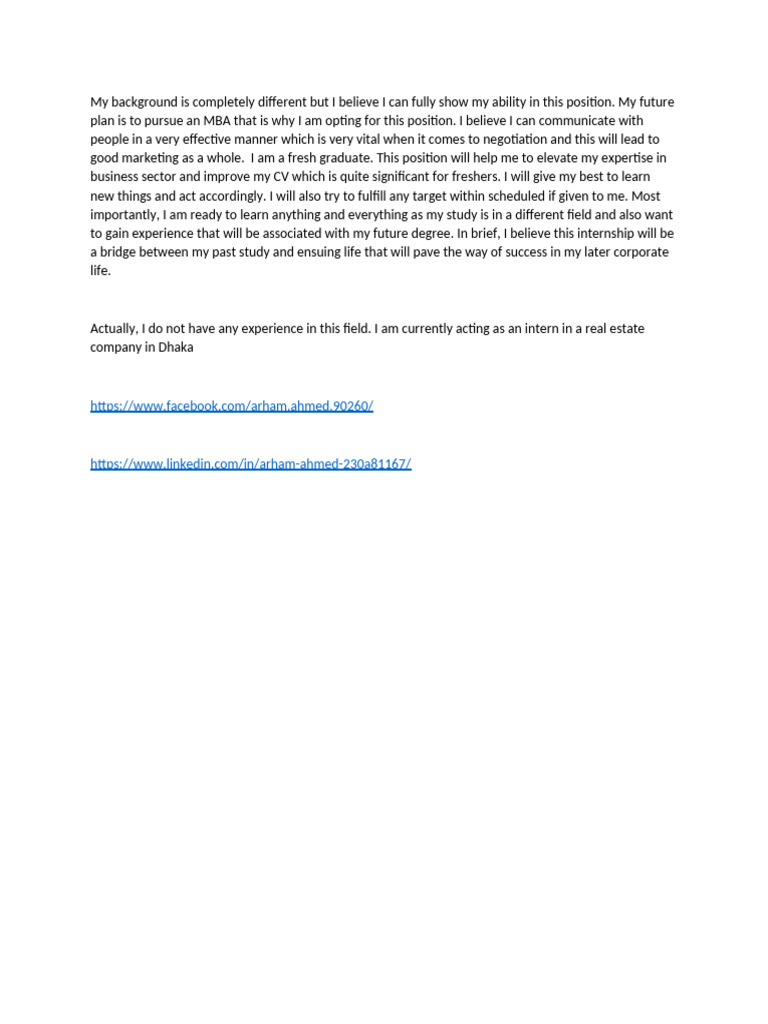 My background is completely different but I believe I can fully show my ability in this position. My future plan is to pursue an MBA that is why I am opting for this position. I believe I can communicate with people in a very effective manner which is very vital when it comes to negotiation and this will lead to good marketing as a whole.  I am a fresh graduate. This position will help me to elevate my expertise in business sector and improve my CV which is quite significant for freshers. I will give my best to learn new things and act accordingly. I will also try to fulfill any target within scheduled if given to me. Most importantly, I am ready to learn anything and everything as my study is in a different field and also want to gain experience that will be associated with my future degree. In brief, I believe this internship will be a bridge between my past study and ensuing life that will pave the way of success in my later corporate life.

Actually, I do not have any experience in this field. I am currently acting as an intern in a real estate company in Dhaka

https://www.facebook.com/arham.ahmed.90260/

https://www.linkedin.com/in/arham-ahmed-230a81167/